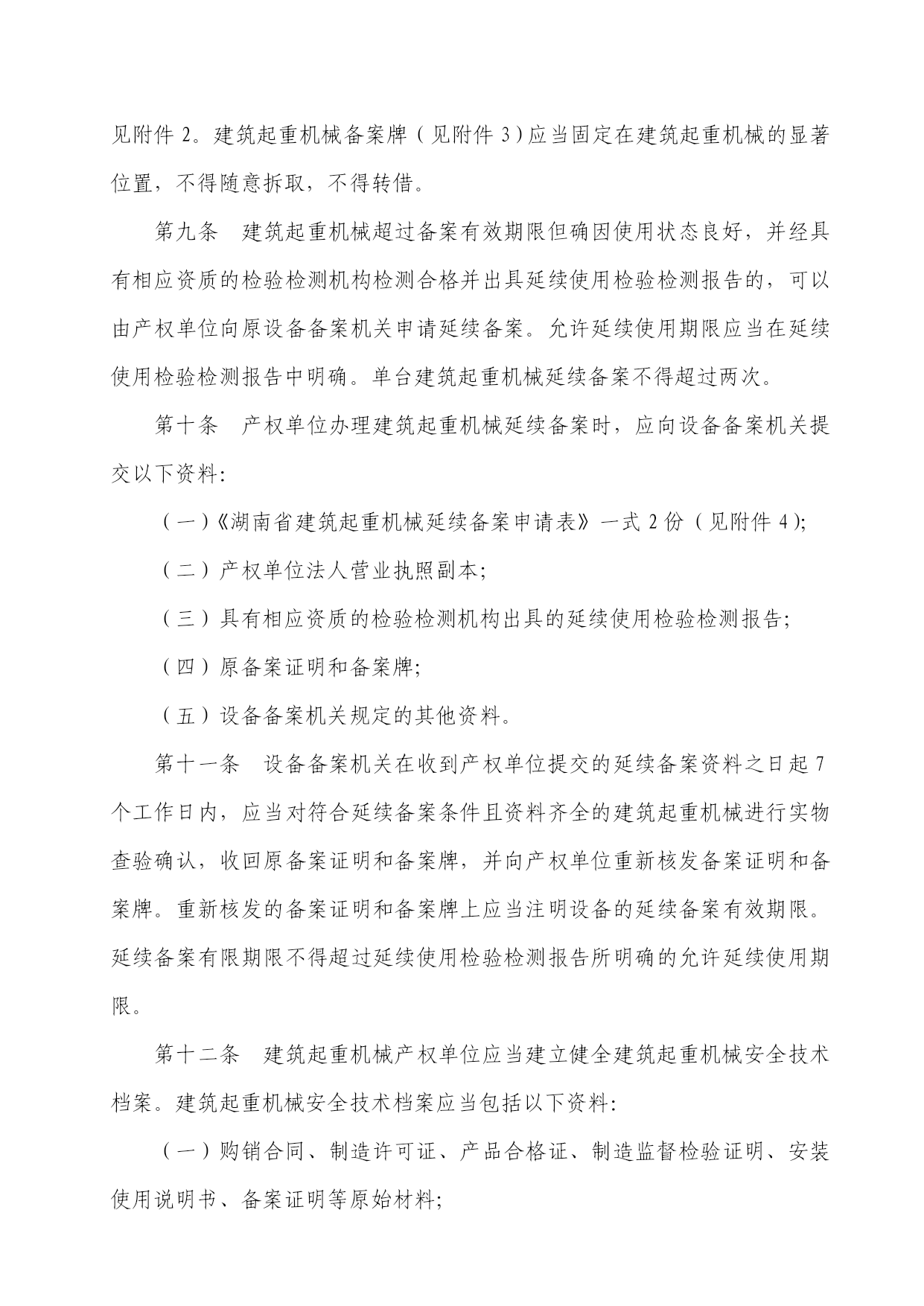 见附件 2。建筑起重机械备案牌（见附件 3）应当固定在建筑起重机械的显著位置，不得随意拆取，不得转借。

第九条　建筑起重机械超过备案有效期限但确因使用状态良好，并经具有相应资质的检验检测机构检测合格并出具延续使用检验检测报告的，可以由产权单位向原设备备案机关申请延续备案。允许延续使用期限应当在延续使用检验检测报告中明确。单台建筑起重机械延续备案不得超过两次。

第十条　产权单位办理建筑起重机械延续备案时，应向设备备案机关提交以下资料:

（一）《湖南省建筑起重机械延续备案申请表》一式 2 份（见附件 4);

（二）产权单位法人营业执照副本;

（三）具有相应资质的检验检测机构出具的延续使用检验检测报告;

（四）原备案证明和备案牌;

（五）设备备案机关规定的其他资料。

第十一条　设备备案机关在收到产权单位提交的延续备案资料之日起 7 个工作日内，应当对符合延续备案条件且资料齐全的建筑起重机械进行实物查验确认，收回原备案证明和备案牌，并向产权单位重新核发备案证明和备案牌。重新核发的备案证明和备案牌上应当注明设备的延续备案有效期限。延续备案有限期限不得超过延续使用检验检测报告所明确的允许延续使用期限。

第十二条　建筑起重机械产权单位应当建立健全建筑起重机械安全技术档案。建筑起重机械安全技术档案应当包括以下资料:

（一）购销合同、制造许可证、产品合格证、制造监督检验证明、安装使用说明书、备案证明等原始材料;